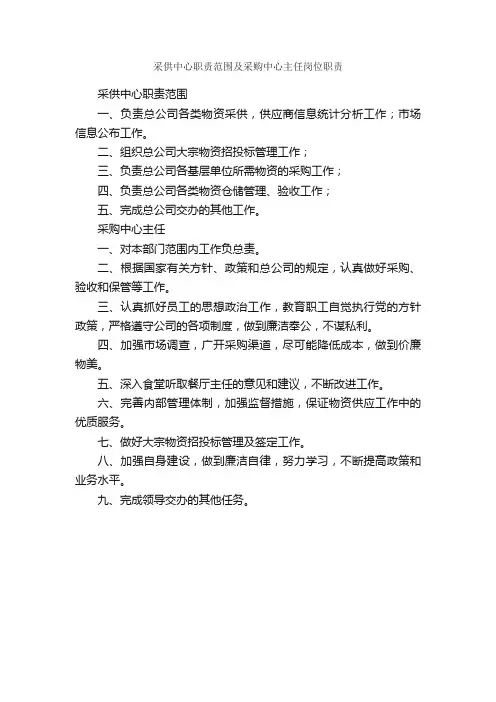 采供中心职责范围及采购中心主任岗位职责

采供中心职责范围

一、负责总公司各类物资采供，供应商信息统计分析工作；市场信息公布工作。

二、组织总公司大宗物资招投标管理工作；

三、负责总公司各基层单位所需物资的采购工作；

四、负责总公司各类物资仓储管理、验收工作；

五、完成总公司交办的其他工作。

采购中心主任

一、对本部门范围内工作负总责。

二、根据国家有关方针、政策和总公司的规定，认真做好采购、验收和保管等工作。

三、认真抓好员工的思想政治工作，教育职工自觉执行党的方针政策，严格遵守公司的各项制度，做到廉洁奉公，不谋私利。

四、加强市场调查，广开采购渠道，尽可能降低成本，做到价廉物美。

五、深入食堂听取餐厅主任的意见和建议，不断改进工作。

六、完善内部管理体制，加强监督措施，保证物资供应工作中的优质服务。

七、做好大宗物资招投标管理及签定工作。

八、加强自身建设，做到廉洁自律，努力学习，不断提高政策和业务水平。

九、完成领导交办的其他任务。